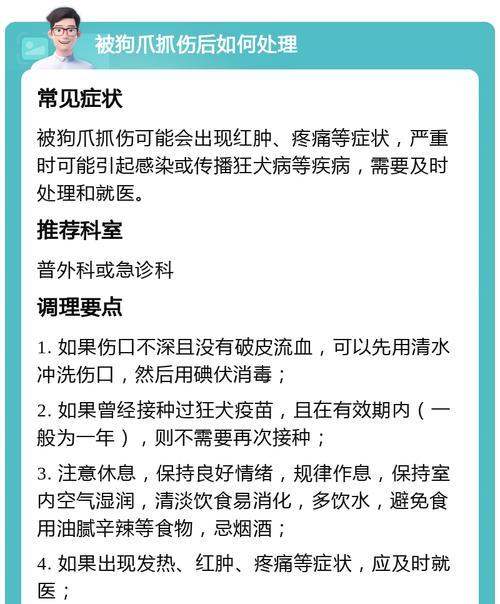 被狗爪抓伤后如何处理

常见症状

被狗爪抓伤可能会出现红肿、疼痛等症状，严重时可能引起感染或传播狂犬病等疾病，需要及时处理和就医。

推荐科室

普外科或急诊科

调理要点

1. 如果伤口不深且没有破皮流血，可以先用清水冲洗伤口，然后用碘伏消毒；

2. 如果曾经接种过狂犬疫苗，且在有效期内（一般为一年），则不需要再次接种；

3. 注意休息，保持良好情绪，规律作息，保持室内空气湿润，清淡饮食易消化，多饮水，避免食用油腻辛辣等食物，忌烟酒；

4. 如果出现发热、红肿、疼痛等症状，应及时就医；